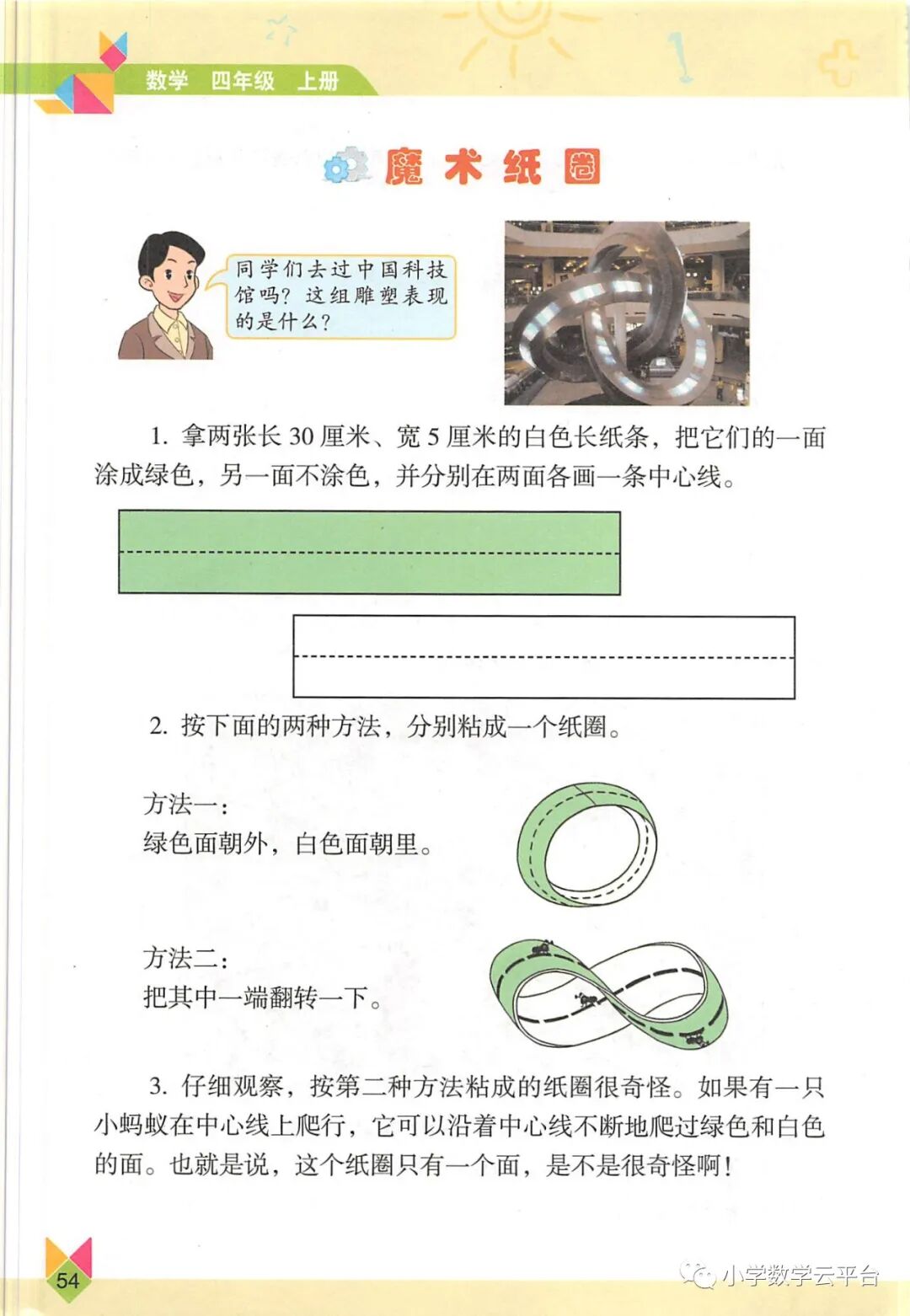 数学 四年级 上册

魔术纸圈

同学们去过中国科技馆吗？这组雕塑表现的是什么？

1. 拿两张长 30 厘米、宽 5 厘米的白色长纸条，把它们的一面涂成绿色，另一面不涂色，并分别在两面各画一条中心线。

2. 按下面的两种方法，分别粘成一个纸圈。

方法一：
绿色面朝外，白色面朝里。

方法二：
把其中一端翻转一下。

3. 仔细观察，按第二种方法粘成的纸圈很奇怪。如果有一只小蚂蚁在中心线上爬行，它可以沿着中心线不断地爬过绿色和白色的面。也就是说，这个纸圈只有一个面，是不是很奇怪啊！

54

小学数学云平台